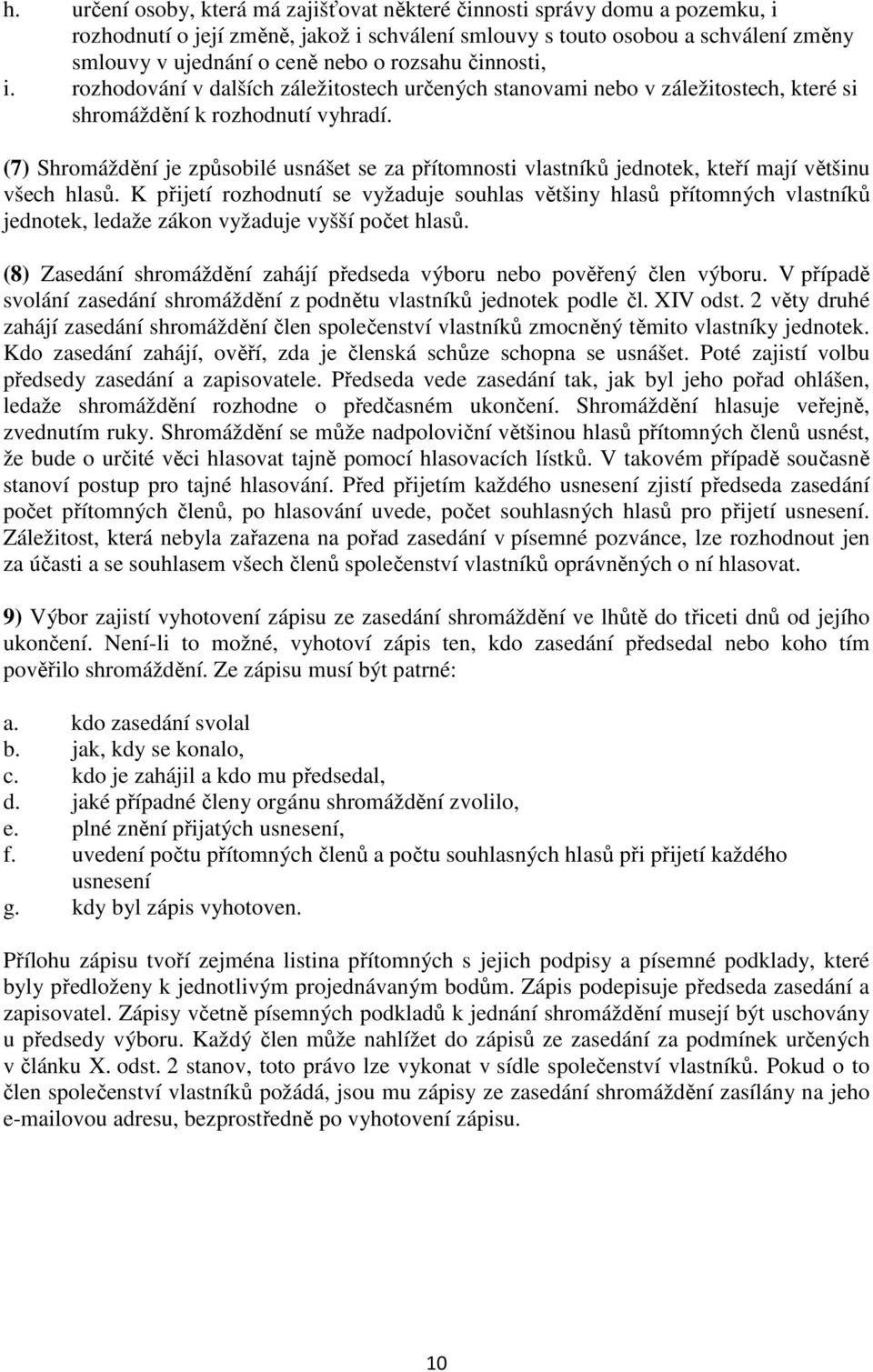 h. určení osoby, která má zajišťovat některé činnosti správy domu a pozemku, i rozhodnutí o její změně, jakož i schválení smlouvy s touto osobou a schválení změny smlouvy v ujednání o ceně nebo o rozsahu činnosti,
i. rozhodování v dalších záležitostech určených stanovami nebo v záležitostech, které si shromáždění k rozhodnutí vyhradí.

(7) Shromáždění je způsobilé usnášet se za přítomnosti vlastníků jednotek, kteří mají většinu všech hlasů. K přijetí rozhodnutí se vyžaduje souhlas většiny hlasů přítomných vlastníků jednotek, ledaže zákon vyžaduje vyšší počet hlasů.

(8) Zasedání shromáždění zahájí předseda výboru nebo pověřený člen výboru. V případě svolání zasedání shromáždění z podnětu vlastníků jednotek podle čl. XIV odst. 2 věty druhé zahájí zasedání shromáždění člen společenství vlastníků zmocněný těmito vlastníky jednotek. Kdo zasedání zahájí, ověří, zda je členská schůze schopna se usnášet. Poté zajistí volbu předsedy zasedání a zapisovatele. Předseda vede zasedání tak, jak byl jeho pořad ohlášen, ledaže shromáždění rozhodne o předčasném ukončení. Shromáždění hlasuje veřejně, zvednutím ruky. Shromáždění se může nadpoloviční většinou hlasů přítomných členů usnést, že bude o určité věci hlasovat tajně pomocí hlasovacích lístků. V takovém případě současně stanoví postup pro tajné hlasování. Před přijetím každého usnesení zjistí předseda zasedání počet přítomných členů, po hlasování uvede, počet souhlasných hlasů pro přijetí usnesení. Záležitost, která nebyla zařazena na pořad zasedání v písemné pozvánce, lze rozhodnout jen za účasti a se souhlasem všech členů společenství vlastníků oprávněných o ní hlasovat.

9) Výbor zajistí vyhotovení zápisu ze zasedání shromáždění ve lhůtě do třiceti dnů od jejího ukončení. Není-li to možné, vyhotoví zápis ten, kdo zasedání předsedal nebo koho tím pověřilo shromáždění. Ze zápisu musí být patrné:

a. kdo zasedání svolal
b. jak, kdy se konalo,
c. kdo je zahájil a kdo mu předsedal,
d. jaké případné členy orgánu shromáždění zvolilo,
e. plné znění přijatých usnesení,
f. uvedení počtu přítomných členů a počtu souhlasných hlasů při přijetí každého usnesení
g. kdy byl zápis vyhotoven.

Přílohu zápisu tvoří zejména listina přítomných s jejich podpisy a písemné podklady, které byly předloženy k jednotlivým projednávaným bodům. Zápis podepisuje předseda zasedání a zapisovatel. Zápisy včetně písemných podkladů k jednání shromáždění musejí být uschovány u předsedy výboru. Každý člen může nahlížet do zápisů ze zasedání za podmínek určených v článku X. odst. 2 stanov, toto právo lze vykonat v sídle společenství vlastníků. Pokud o to člen společenství vlastníků požádá, jsou mu zápisy ze zasedání shromáždění zasílány na jeho e-mailovou adresu, bezprostředně po vyhotovení zápisu.

10